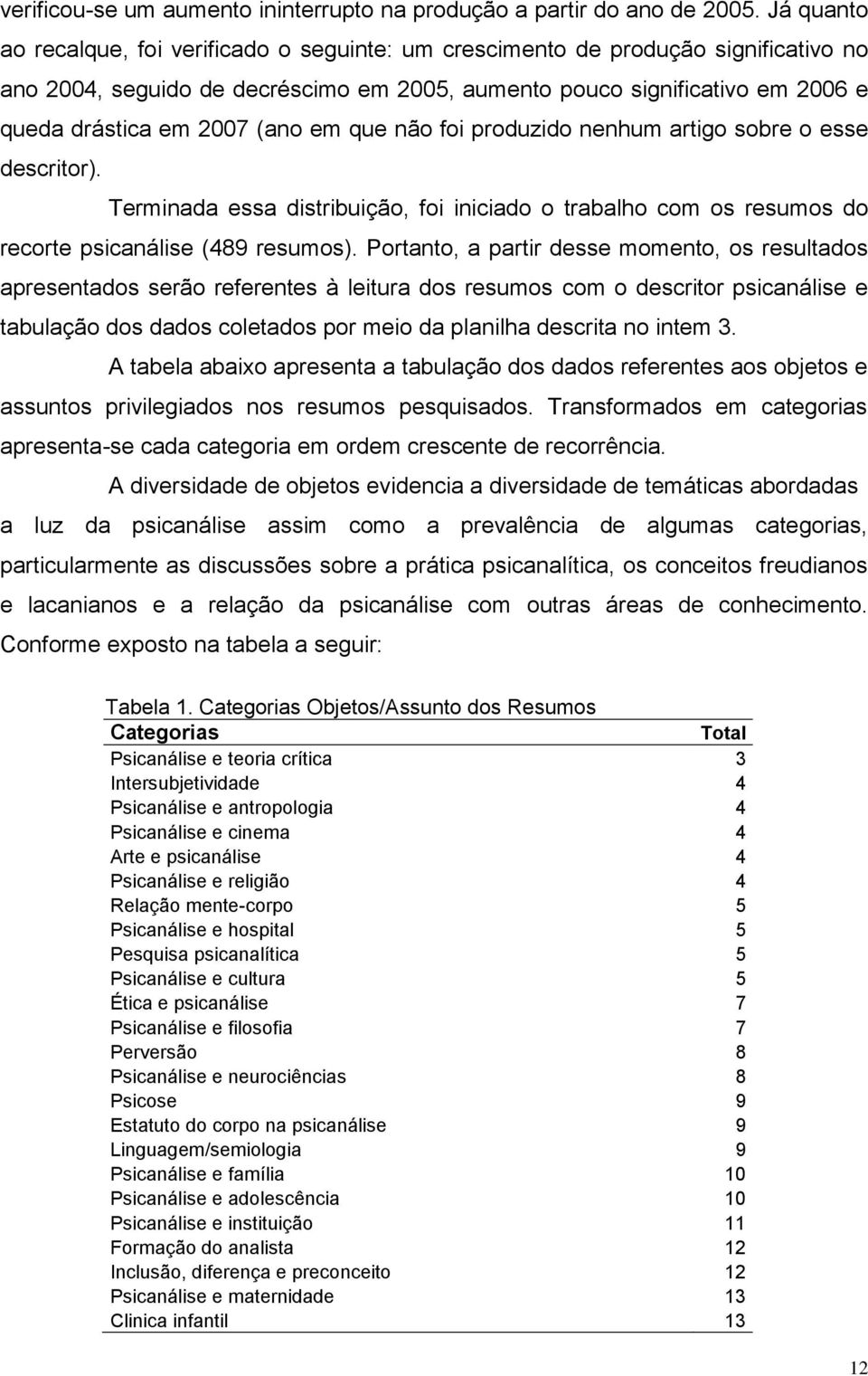 verificou-se um aumento ininterrupto na produção a partir do ano de 2005. Já quanto ao recalque, foi verificado o seguinte: um crescimento de produção significativo no ano 2004, seguido de decréscimo em 2005, aumento pouco significativo em 2006 e queda drástica em 2007 (ano em que não foi produzido nenhum artigo sobre o esse descritor).

Terminada essa distribuição, foi iniciado o trabalho com os resumos do recorte psicanálise (489 resumos). Portanto, a partir desse momento, os resultados apresentados serão referentes à leitura dos resumos com o descritor psicanálise e tabulação dos dados coletados por meio da planilha descrita no intem 3.

A tabela abaixo apresenta a tabulação dos dados referentes aos objetos e assuntos privilegiados nos resumos pesquisados. Transformados em categorias apresenta-se cada categoria em ordem crescente de recorrência.

A diversidade de objetos evidencia a diversidade de temáticas abordadas a luz da psicanálise assim como a prevalência de algumas categorias, particularmente as discussões sobre a prática psicanalítica, os conceitos freudianos e lacanianos e a relação da psicanálise com outras áreas de conhecimento. Conforme exposto na tabela a seguir:

Tabela 1. Categorias Objetos/Assunto dos Resumos

| Categorias | Total |
|---|---|
| Psicanálise e teoria crítica | 3 |
| Intersubjetividade | 4 |
| Psicanálise e antropologia | 4 |
| Psicanálise e cinema | 4 |
| Arte e psicanálise | 4 |
| Psicanálise e religião | 4 |
| Relação mente-corpo | 5 |
| Psicanálise e hospital | 5 |
| Pesquisa psicanalítica | 5 |
| Psicanálise e cultura | 5 |
| Ética e psicanálise | 7 |
| Psicanálise e filosofia | 7 |
| Perversão | 8 |
| Psicanálise e neurociências | 8 |
| Psicose | 9 |
| Estatuto do corpo na psicanálise | 9 |
| Linguagem/semiologia | 9 |
| Psicanálise e família | 10 |
| Psicanálise e adolescência | 10 |
| Psicanálise e instituição | 11 |
| Formação do analista | 12 |
| Inclusão, diferença e preconceito | 12 |
| Psicanálise e maternidade | 13 |
| Clinica infantil | 13 |

12